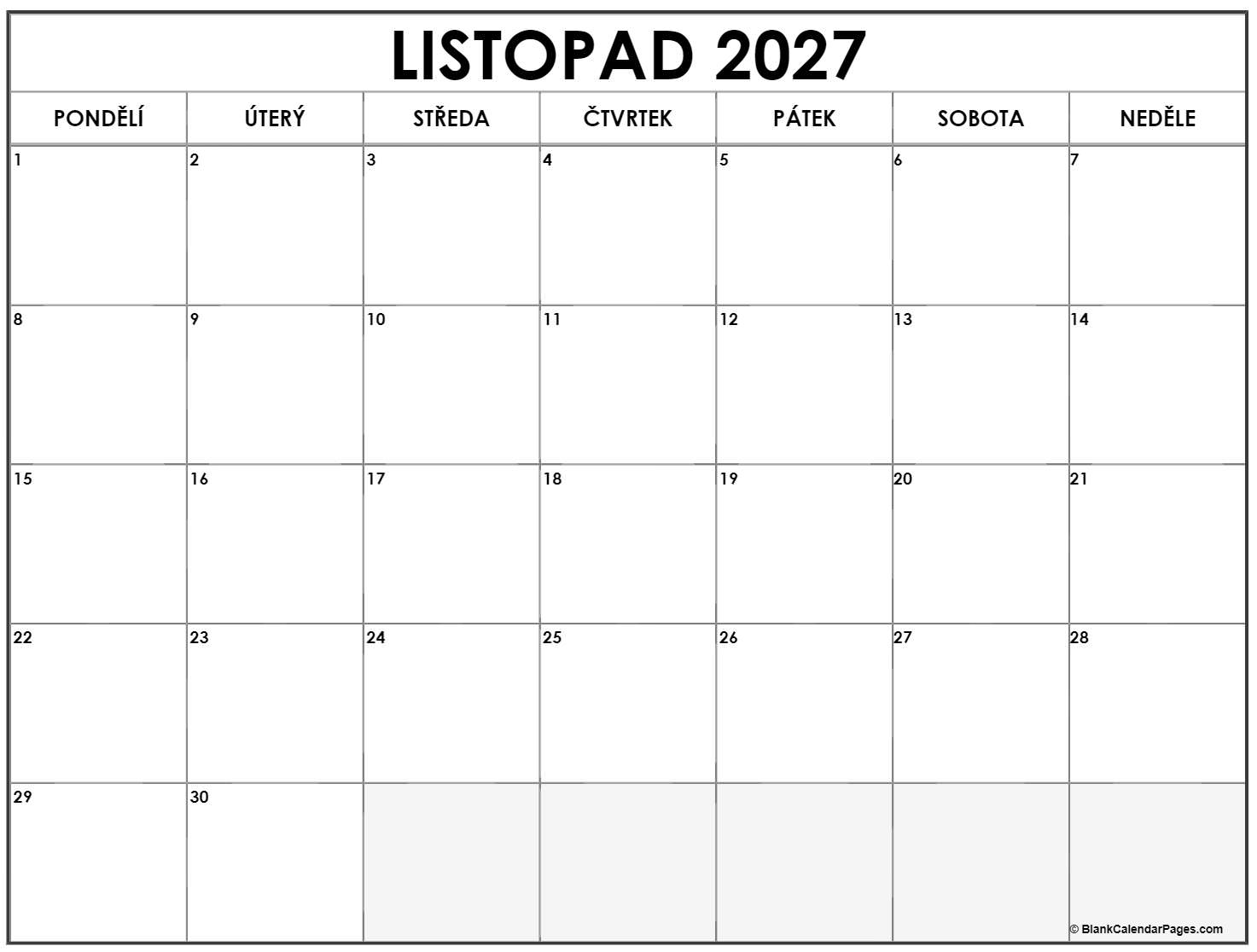 LISTOPAD 2027

| PONDĚLÍ | ÚTERÝ | STŘEDA | ČTVRTEK | PÁTEK | SOBOTA | NEDĚLE |
|---|---|---|---|---|---|---|
| 1 | 2 | 3 | 4 | 5 | 6 | 7 |
| 8 | 9 | 10 | 11 | 12 | 13 | 14 |
| 15 | 16 | 17 | 18 | 19 | 20 | 21 |
| 22 | 23 | 24 | 25 | 26 | 27 | 28 |
| 29 | 30 | | | | | |

© BlankCalendarPages.com